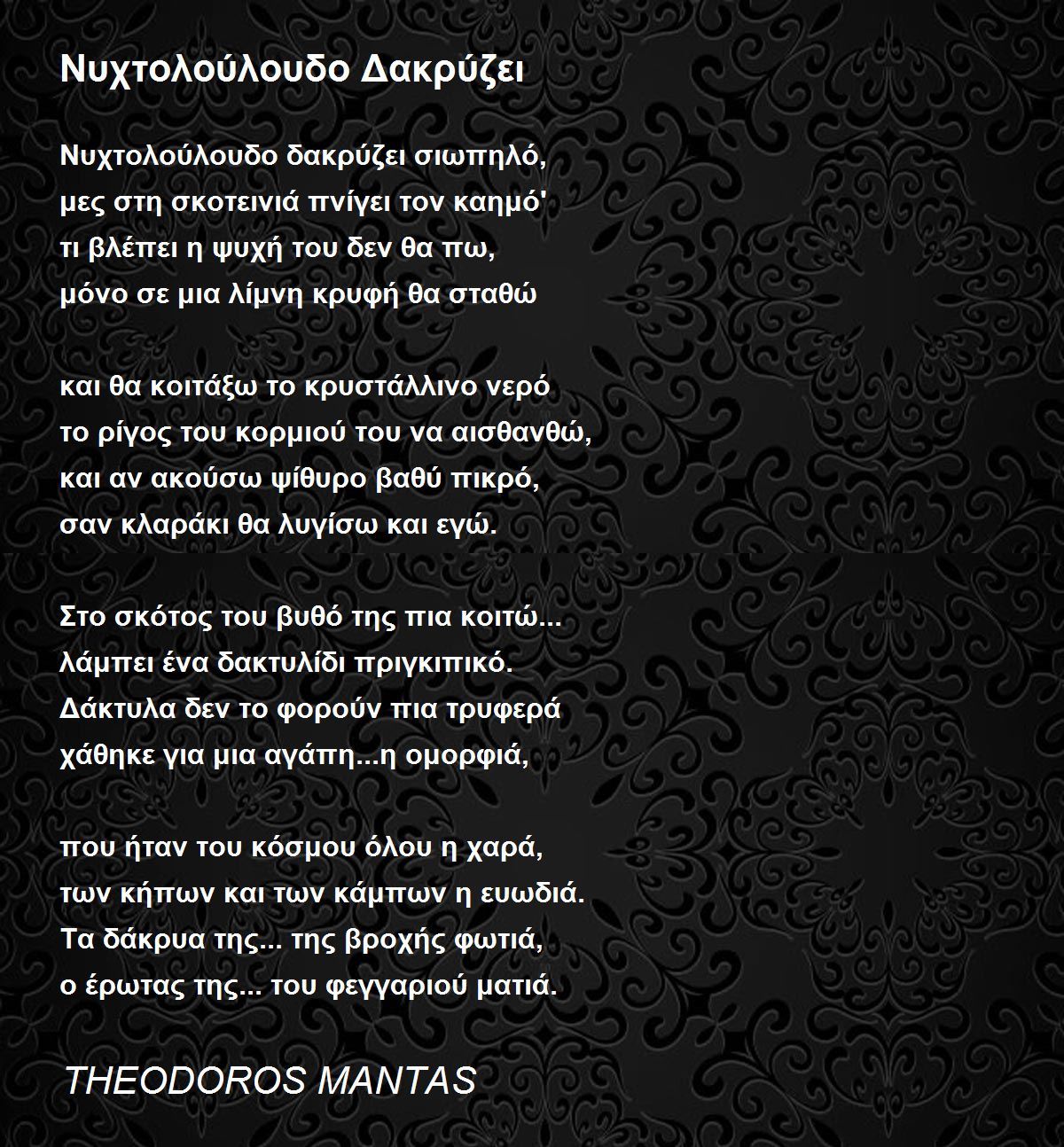 Νυχτολούλουδο Δακρύζει

Νυχτολούλουδο δακρύζει σιωπηλό,
μες στη σκοτεινιά πνίγει τον καημό'
τι βλέπει η ψυχή του δεν θα πω,
μόνο σε μια λίμνη κρυφή θα σταθώ

και θα κοιτάξω το κρυστάλλινο νερό
το ρίγος του κορμιού του να αισθανθώ,
και αν ακούσω ψίθυρο βαθύ πικρό,
σαν κλαράκι θα λυγίσω και εγώ.

Στο σκότος του βυθό της πια κοιτώ...
λάμπει ένα δακτυλίδι πριγκιπικό.
Δάκτυλα δεν το φορούν πια τρυφερά
χάθηκε για μια αγάπη...η ομορφιά,

που ήταν του κόσμου όλου η χαρά,
των κήπων και των κάμπων η ευωδιά.
Τα δάκρυα της... της βροχής φωτιά,
ο έρωτας της... του φεγγαριού ματιά.

THEODOROS MANTAS